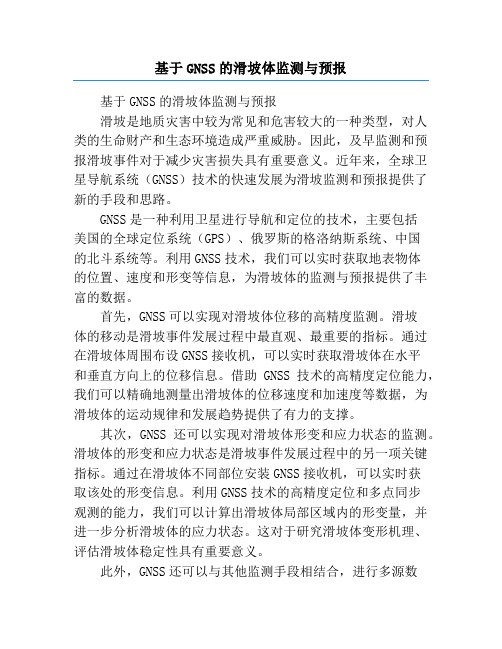 基于 GNSS 的滑坡体监测与预报

基于 GNSS 的滑坡体监测与预报

滑坡是地质灾害中较为常见和危害较大的一种类型，对人类的生命财产和生态环境造成严重威胁。因此，及早监测和预报滑坡事件对于减少灾害损失具有重要意义。近年来，全球卫星导航系统（GNSS）技术的快速发展为滑坡监测和预报提供了新的手段和思路。

GNSS 是一种利用卫星进行导航和定位的技术，主要包括美国的全球定位系统（GPS）、俄罗斯的格洛纳斯系统、中国的北斗系统等。利用 GNSS 技术，我们可以实时获取地表物体的位置、速度和形变等信息，为滑坡体的监测与预报提供了丰富的数据。

首先，GNSS 可以实现对滑坡体位移的高精度监测。滑坡体的移动是滑坡事件发展过程中最直观、最重要的指标。通过在滑坡体周围布设 GNSS 接收机，可以实时获取滑坡体在水平和垂直方向上的位移信息。借助 GNSS 技术的高精度定位能力，我们可以精确地测量出滑坡体的位移速度和加速度等数据，为滑坡体的运动规律和发展趋势提供了有力的支撑。

其次，GNSS 还可以实现对滑坡体形变和应力状态的监测。滑坡体的形变和应力状态是滑坡事件发展过程中的另一项关键指标。通过在滑坡体不同部位安装 GNSS 接收机，可以实时获取该处的形变信息。利用 GNSS 技术的高精度定位和多点同步观测的能力，我们可以计算出滑坡体局部区域内的形变量，并进一步分析滑坡体的应力状态。这对于研究滑坡体变形机理、评估滑坡体稳定性具有重要意义。

此外，GNSS 还可以与其他监测手段相结合，进行多源数